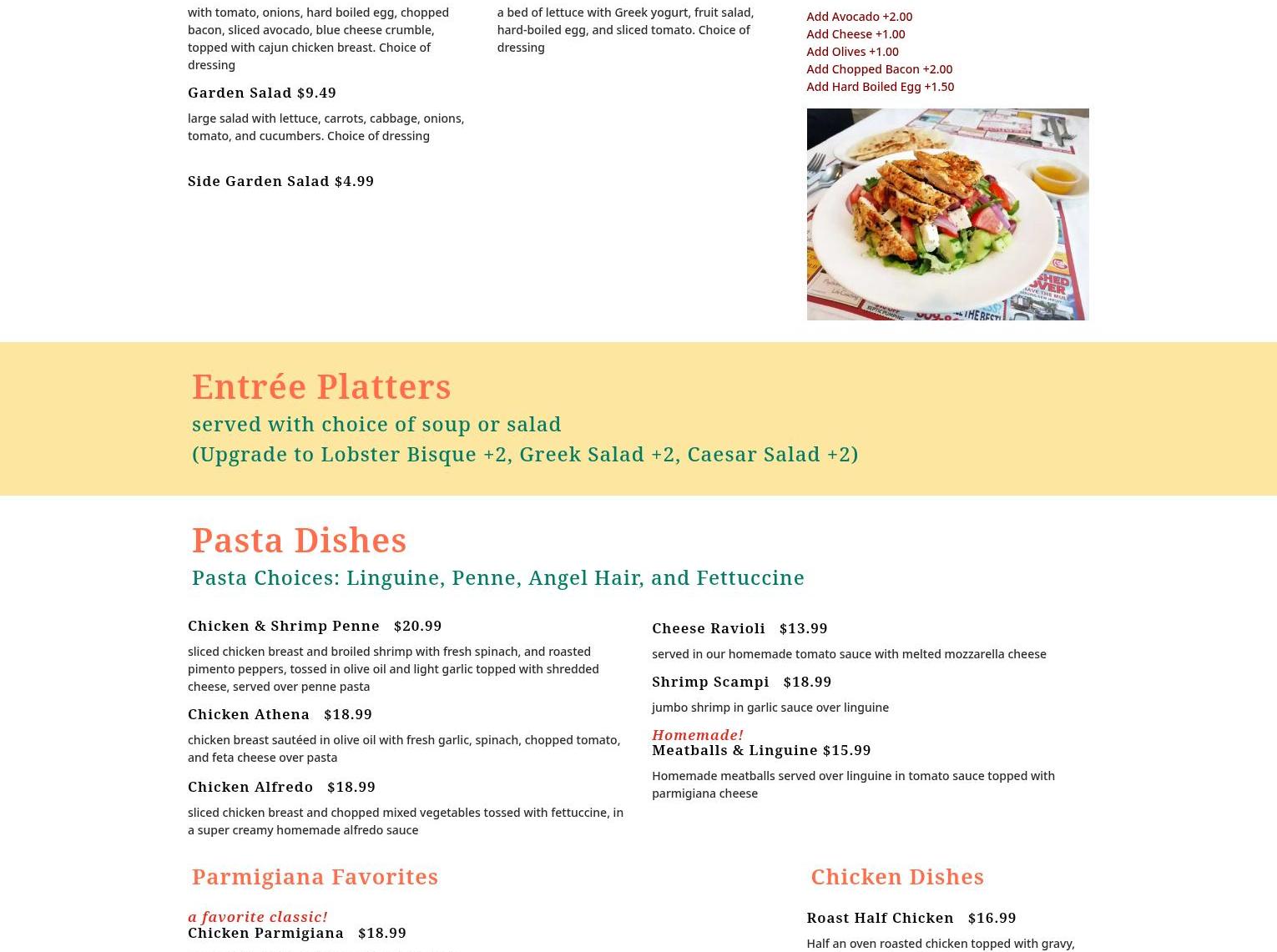 with tomato, onions, hard boiled egg, chopped bacon, sliced avocado, blue cheese crumble, topped with cajun chicken breast. Choice of dressing

Garden Salad $9.49

large salad with lettuce, carrots, cabbage, onions, tomato, and cucumbers. Choice of dressing

Side Garden Salad $4.99

a bed of lettuce with Greek yogurt, fruit salad, hard-boiled egg, and sliced tomato. Choice of dressing

Add Avocado +2.00
Add Cheese +1.00
Add Olives +1.00
Add Chopped Bacon +2.00
Add Hard Boiled Egg +1.50

Entrée Platters
served with choice of soup or salad
(Upgrade to Lobster Bisque +2, Greek Salad +2, Caesar Salad +2)

Pasta Dishes
Pasta Choices: Linguine, Penne, Angel Hair, and Fettuccine

Chicken & Shrimp Penne $20.99

sliced chicken breast and broiled shrimp with fresh spinach, and roasted pimento peppers, tossed in olive oil and light garlic topped with shredded cheese, served over penne pasta

Chicken Athena $18.99

chicken breast sautéed in olive oil with fresh garlic, spinach, chopped tomato, and feta cheese over pasta

Chicken Alfredo $18.99

sliced chicken breast and chopped mixed vegetables tossed with fettuccine, in a super creamy homemade alfredo sauce

Cheese Ravioli $13.99

served in our homemade tomato sauce with melted mozzarella cheese

Shrimp Scampi $18.99

jumbo shrimp in garlic sauce over linguine

Homemade!
Meatballs & Linguine $15.99

Homemade meatballs served over linguine in tomato sauce topped with parmigiana cheese

Parmigiana Favorites

a favorite classic!
Chicken Parmigiana $18.99

Chicken Dishes

Roast Half Chicken $16.99

Half an oven roasted chicken topped with gravy,